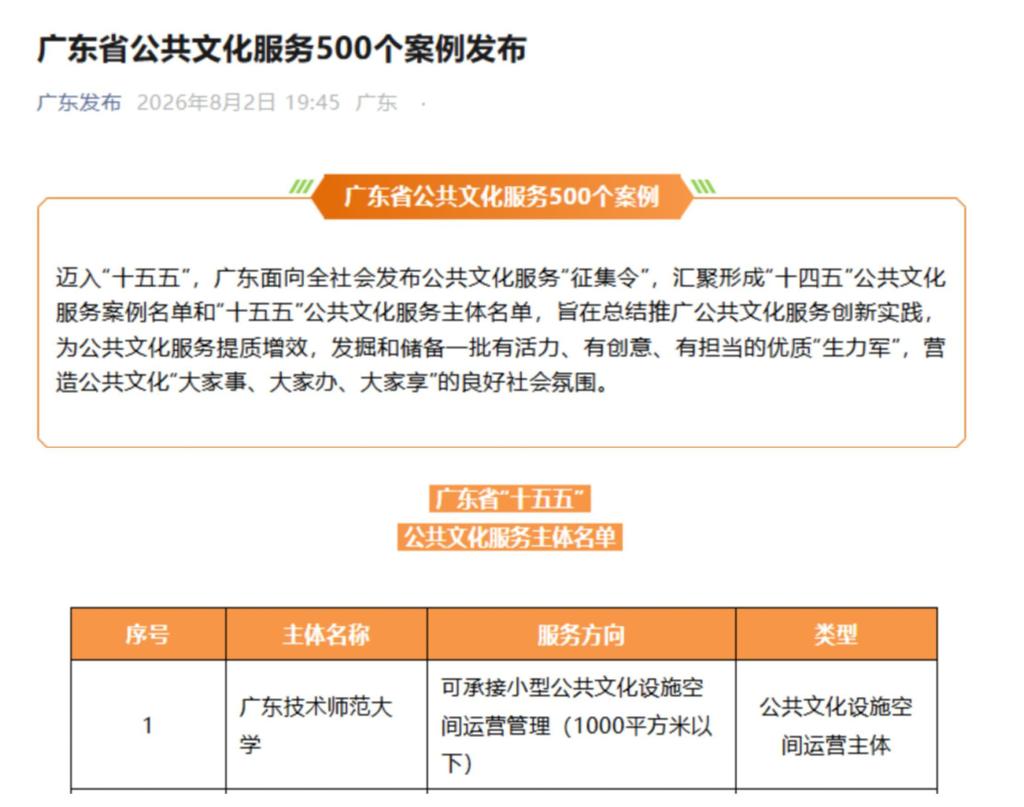 广东省公共文化服务500个案例发布

广东发布 2026年8月2日 19:45 广东 ·

广东省公共文化服务500个案例

迈入“十五五”，广东面向全社会发布公共文化服务“征集令”，汇聚形成“十四五”公共文化服务案例名单和“十五五”公共文化服务主体名单，旨在总结推广公共文化服务创新实践，为公共文化服务提质增效，发掘和储备一批有活力、有创意、有担当的优质“生力军”，营造公共文化“大家事、大家办、大家享”的良好社会氛围。

广东省“十五五”
公共文化服务主体名单

| 序号 | 主体名称 | 服务方向 | 类型 |
|---|---|---|---|
| 1 | 广东技术师范大学 | 可承接小型公共文化设施空间运营管理（1000平方米以下） | 公共文化设施空间运营主体 |